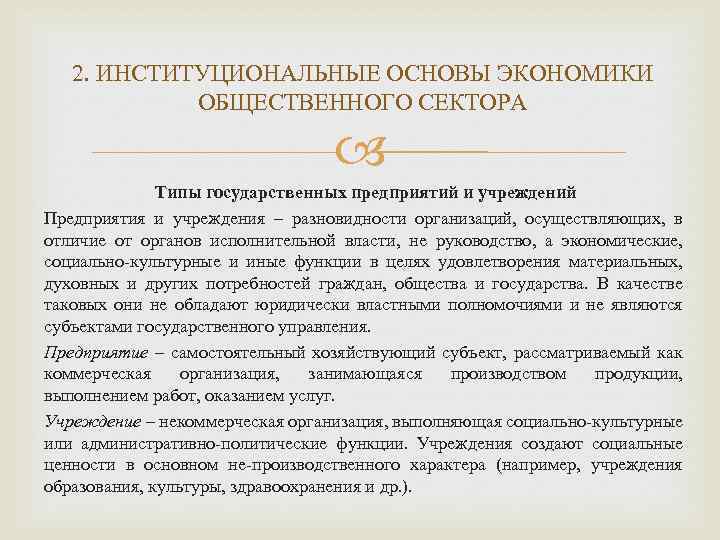 2. ИНСТИТУЦИОНАЛЬНЫЕ ОСНОВЫ ЭКОНОМИКИ ОБЩЕСТВЕННОГО СЕКТОРА

Типы государственных предприятий и учреждений

Предприятия и учреждения – разновидности организаций, осуществляющих, в отличие от органов исполнительной власти, не руководство, а экономические, социально-культурные и иные функции в целях удовлетворения материальных, духовных и других потребностей граждан, общества и государства. В качестве таковых они не обладают юридически властными полномочиями и не являются субъектами государственного управления.

Предприятие – самостоятельный хозяйствующий субъект, рассматриваемый как коммерческая организация, занимающаяся производством продукции, выполнением работ, оказанием услуг.

Учреждение – некоммерческая организация, выполняющая социально-культурные или административно-политические функции. Учреждения создают социальные ценности в основном не-производственного характера (например, учреждения образования, культуры, здравоохранения и др.).